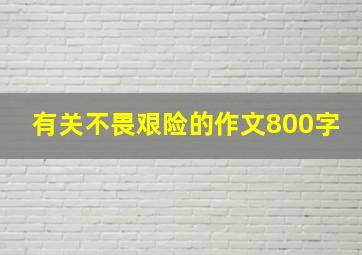 有关不畏艰险的作文800字